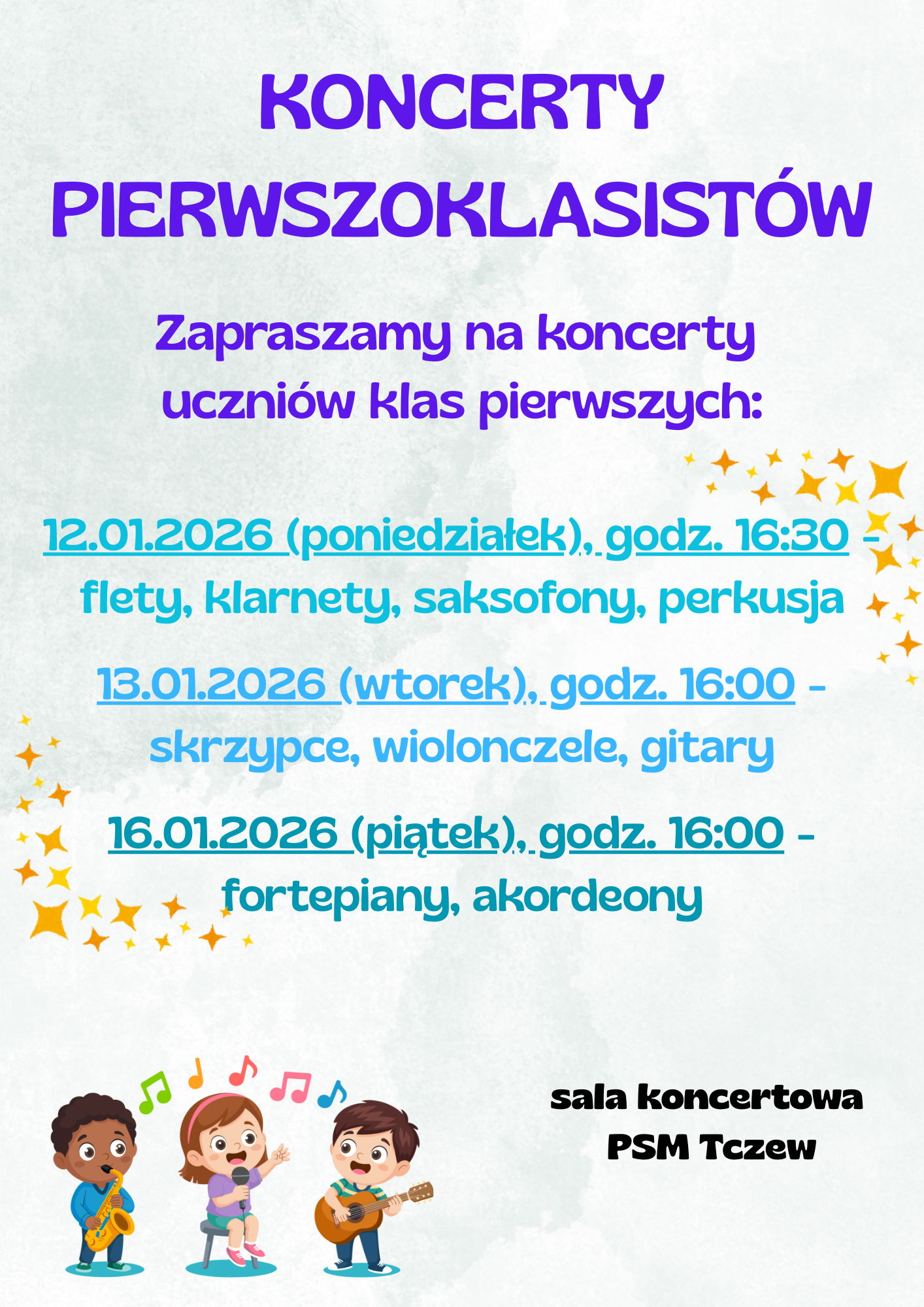 KONCERTY PIERWSZOKLASISTÓW

Zapraszamy na koncerty uczniów klas pierwszych:

12.01.2026 (poniedziałek), godz. 16:30 - flety, klarnety, saksofony, perkusja

13.01.2026 (wtorek), godz. 16:00 - skrzypce, wiolonczele, gitary

16.01.2026 (piątek), godz. 16:00 - fortepiany, akordeony

sala koncertowa
PSM Tczew